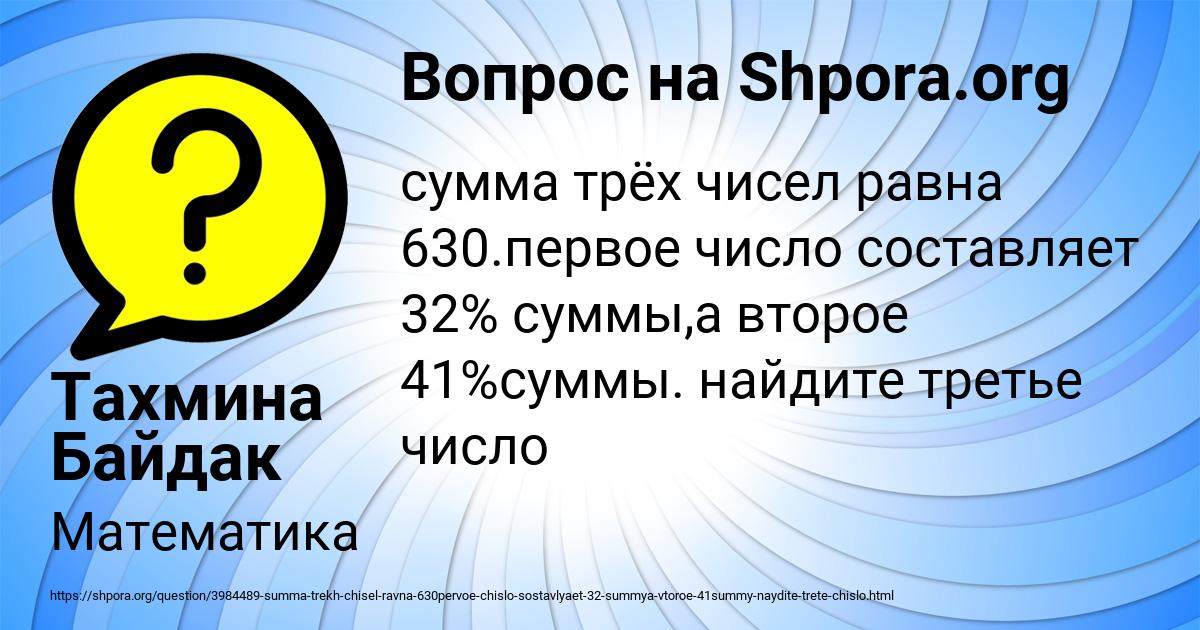 Вопрос на Shpora.org

сумма трёх чисел равна 630.первое число составляет 32% суммы,а второе 41%суммы. найдите третье число

Тахмина Байдак

Математика

https://shpora.org/question/3984489-summa-trekh-chisel-ravna-630pervoe-chislo-sostavlyaet-32-summya-vtoroe-41summy-naydite-trete-chislo.html